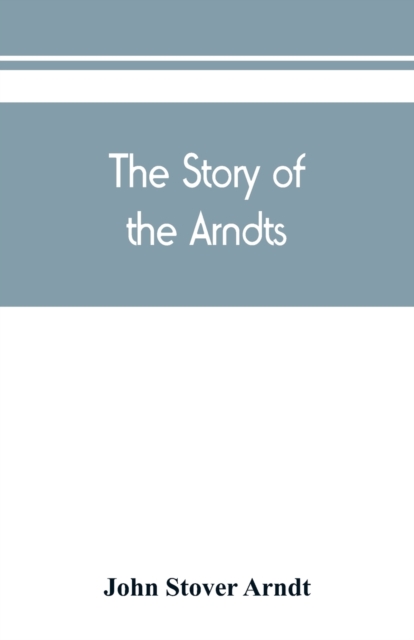 The Story of the Arndts

John Stover Arndt